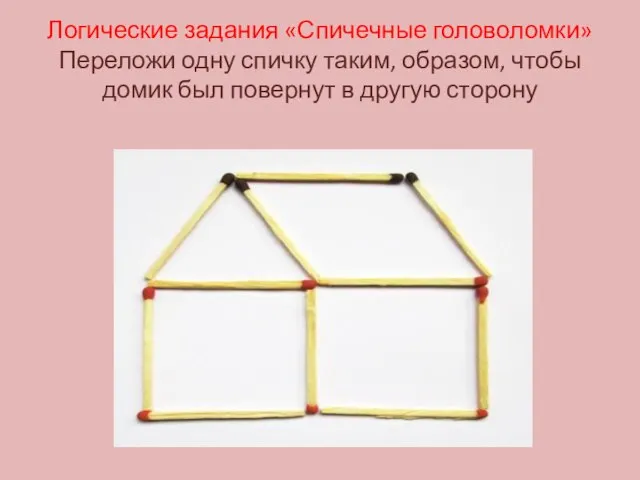 Логические задания «Спичечные головоломки»
Переложи одну спичку таким, образом, чтобы домик был повернут в другую сторону